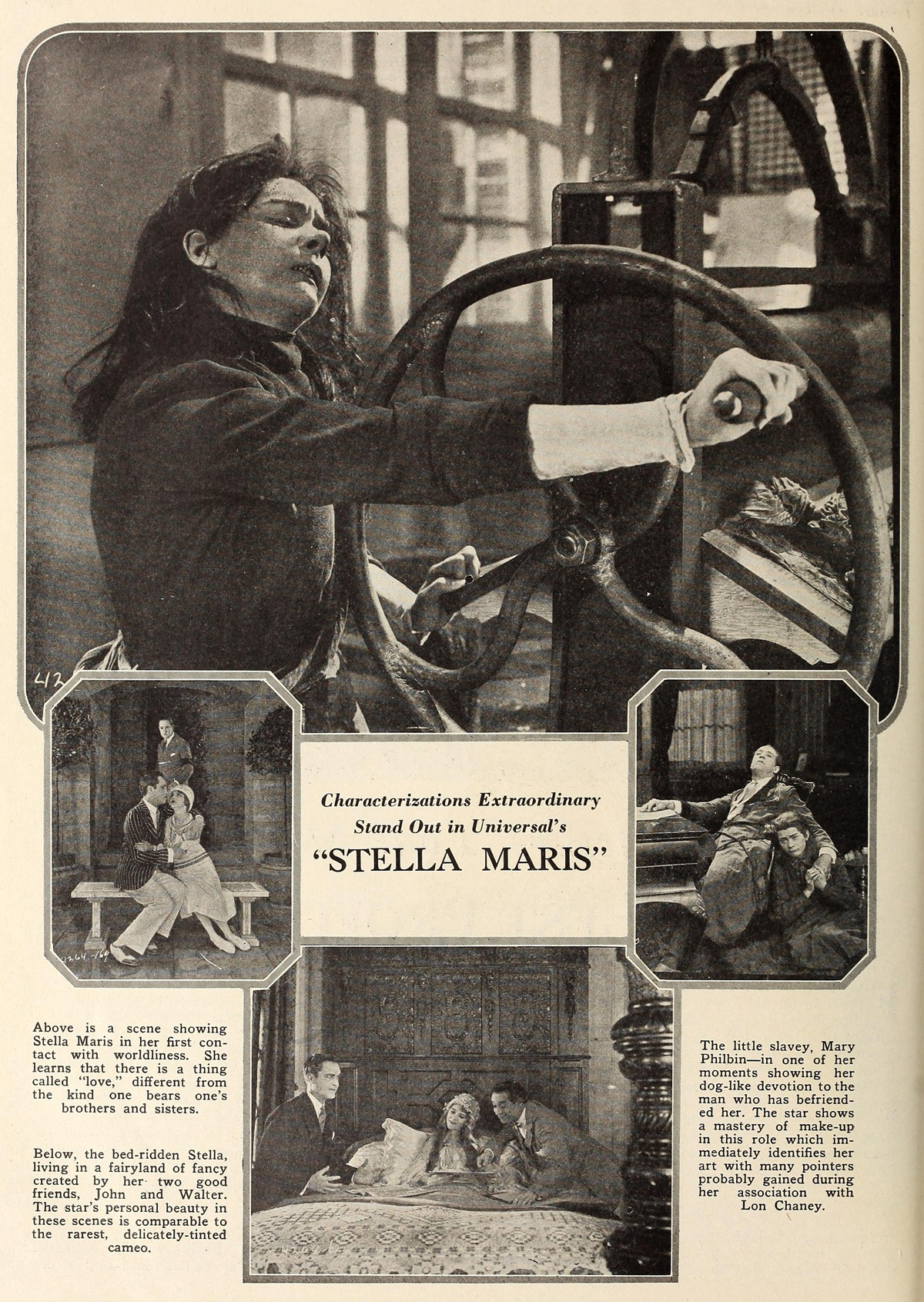 Characterizations Extraordinary Stand Out in Universal's "STELLA MARIS"

Above is a scene showing Stella Maris in her first contact with worldliness. She learns that there is a thing called "love," different from the kind one bears one's brothers and sisters.

Below, the bed-ridden Stella, living in a fairyland of fancy created by her two good friends, John and Walter. The star's personal beauty in these scenes is comparable to the rarest, delicately-tinted cameo.

The little slavey, Mary Philbin—in one of her moments showing her dog-like devotion to the man who has befriended her. The star shows a mastery of make-up in this role which immediately identifies her art with many pointers probably gained during her association with Lon Chaney.